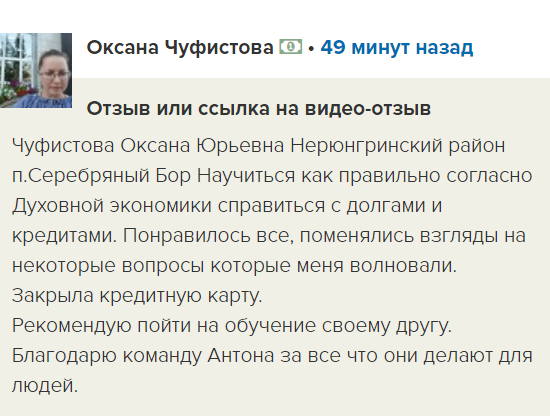 Оксана Чуфистова • 49 минут назад

Отзыв или ссылка на видео-отзыв

Чуфистова Оксана Юрьевна Нерюнгринский район п.Серебряный Бор Научиться как правильно согласно Духовной экономики справиться с долгами и кредитами. Понравилось все, поменялись взгляды на некоторые вопросы которые меня волновали.
Закрыла кредитную карту.
Рекомендую пойти на обучение своему другу.
Благодарю команду Антона за все что они делают для людей.